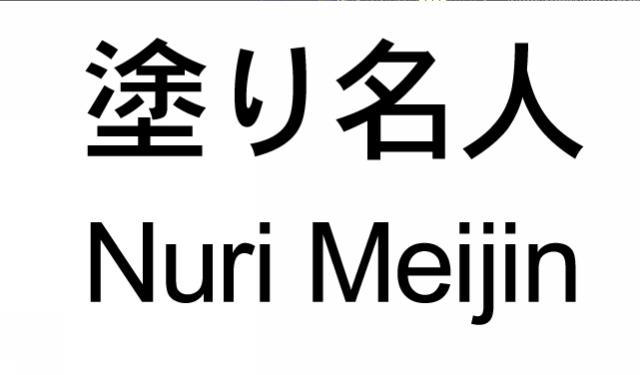 塗り名人
Nuri Meijin